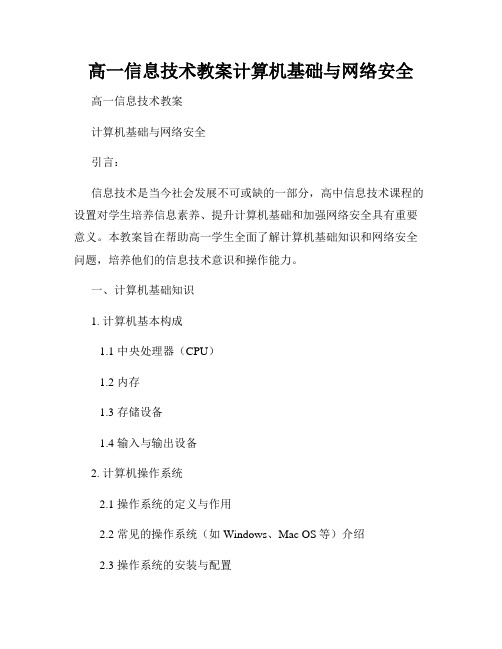 高一信息技术教案计算机基础与网络安全

高一信息技术教案

计算机基础与网络安全

引言：

信息技术是当今社会发展不可或缺的一部分，高中信息技术课程的设置对学生培养信息素养、提升计算机基础和加强网络安全具有重要意义。本教案旨在帮助高一学生全面了解计算机基础知识和网络安全问题，培养他们的信息技术意识和操作能力。

一、计算机基础知识

1. 计算机基本构成

1.1 中央处理器（CPU）

1.2 内存

1.3 存储设备

1.4 输入与输出设备

2. 计算机操作系统

2.1 操作系统的定义与作用

2.2 常见的操作系统（如 Windows、Mac OS 等）介绍

2.3 操作系统的安装与配置